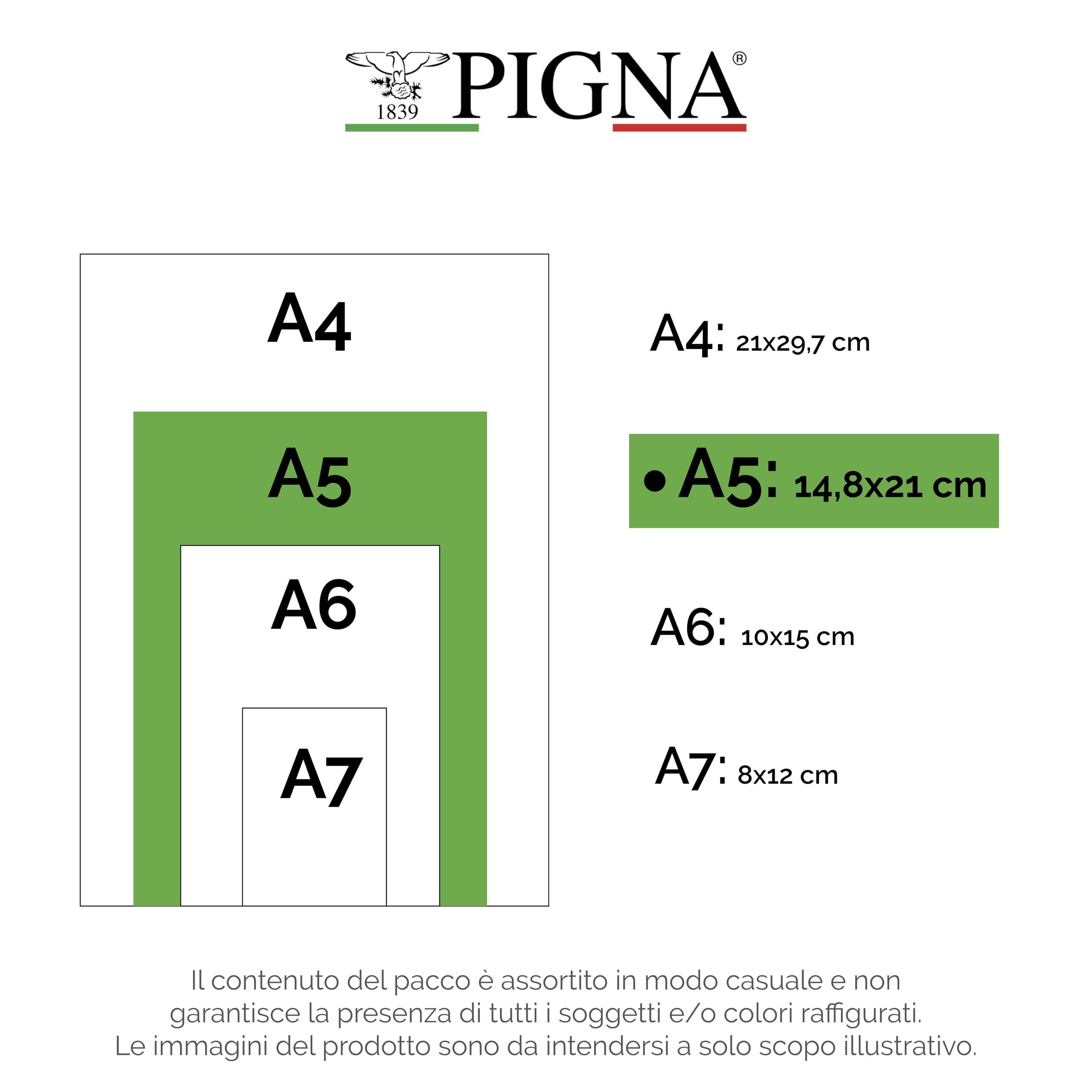 1839 PIGNA®

A4

A5

A6

A7

A4: 21x29,7 cm

• A5: 14,8x21 cm

A6: 10x15 cm

A7: 8x12 cm

Il contenuto del pacco è assortito in modo casuale e non garantisce la presenza di tutti i soggetti e/o colori raffigurati.
Le immagini del prodotto sono da intendersi a solo scopo illustrativo.